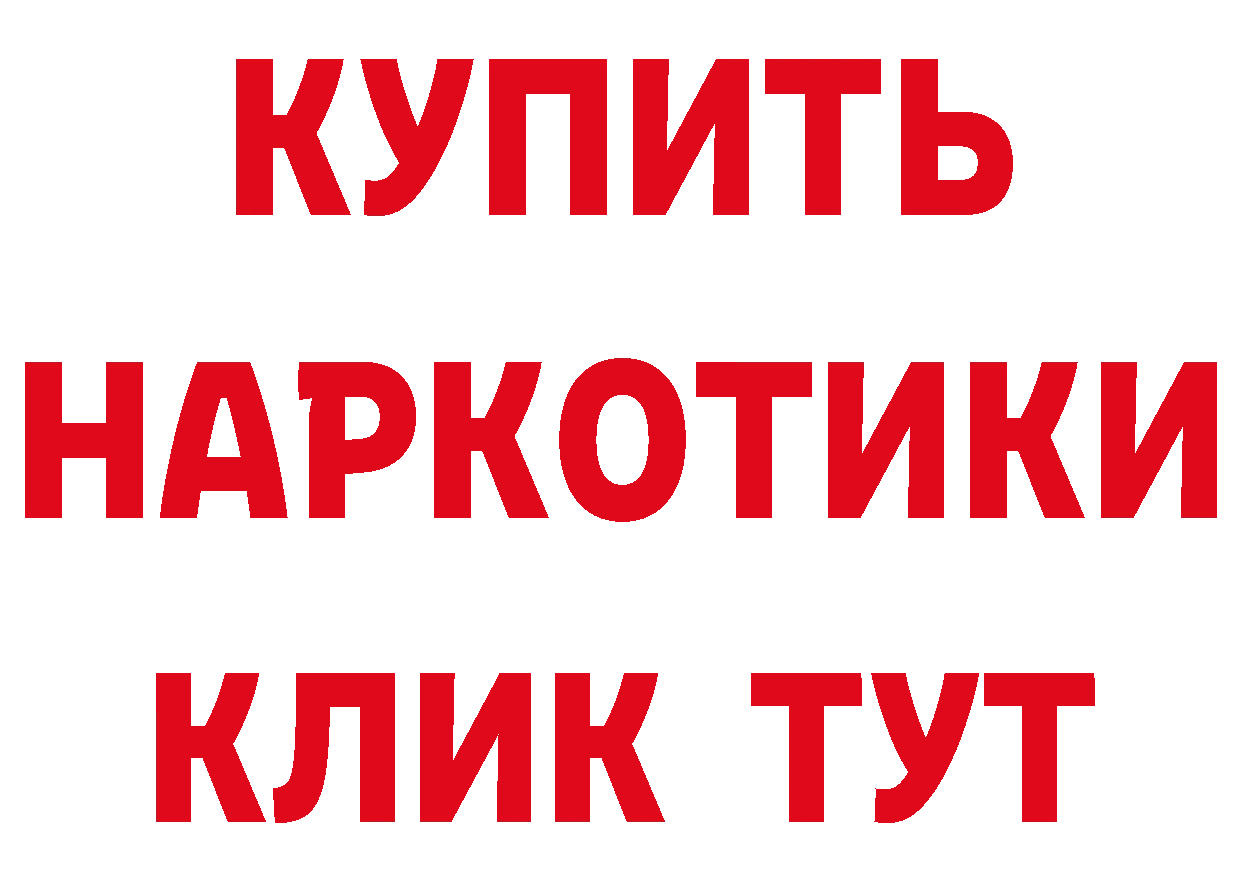 КУПИТЬ
НАРКОТИКИ
КЛИК ТУТ